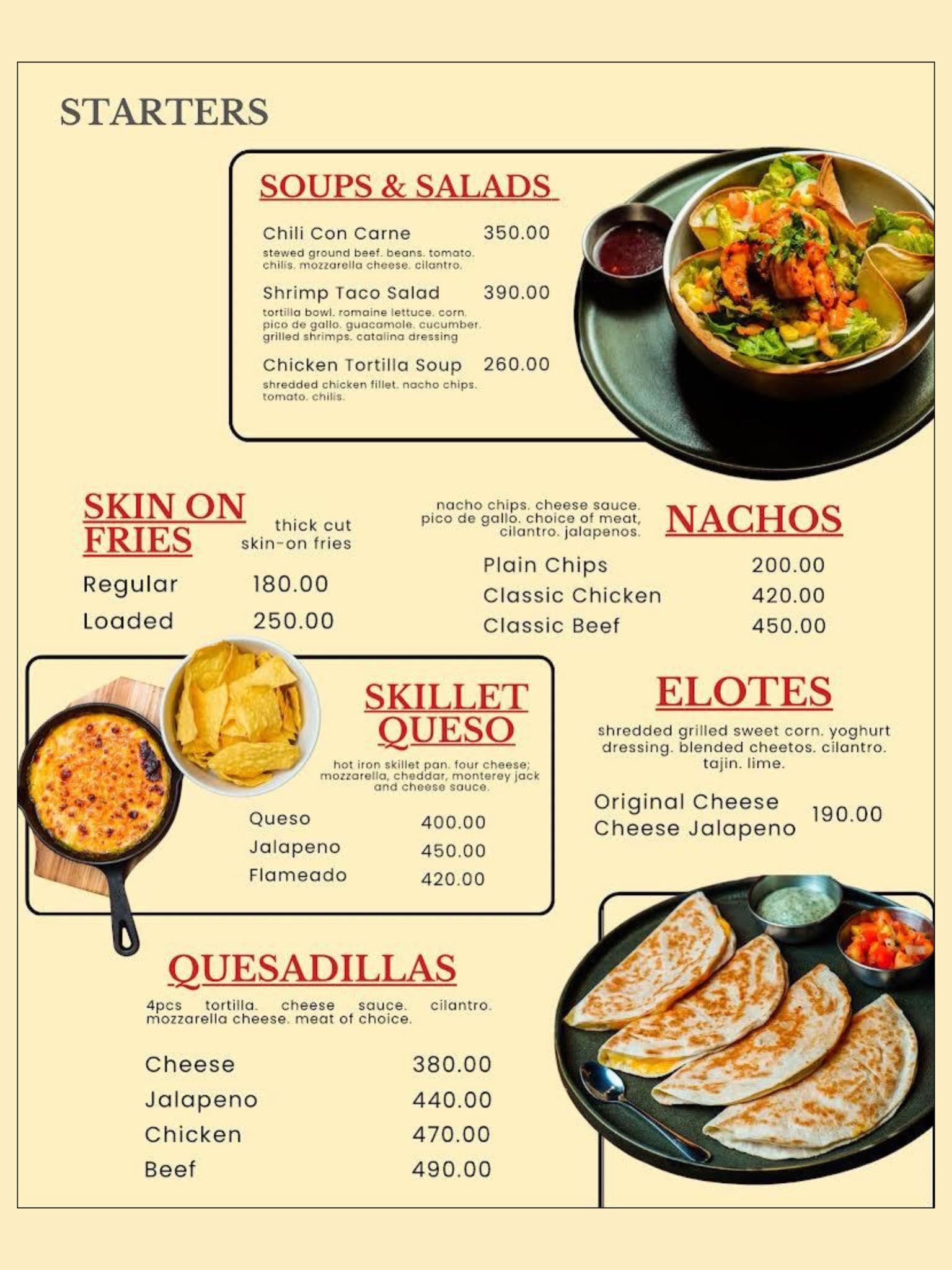 STARTERS

SOUPS & SALADS

Chili Con Carne 350.00
stewed ground beef. beans. tomato. chilis. mozzarella cheese. cilantro.

Shrimp Taco Salad 390.00
tortilla bowl. romaine lettuce. corn. pico de gallo. guacamole. cucumber. grilled shrimps. catalina dressing

Chicken Tortilla Soup 260.00
shredded chicken fillet. nacho chips. tomato. chilis.

SKIN ON FRIES

thick cut skin-on fries

Regular 180.00
Loaded 250.00

nacho chips. cheese sauce. pico de gallo. choice of meat, cilantro. jalapenos.

NACHOS

Plain Chips 200.00
Classic Chicken 420.00
Classic Beef 450.00

SKILLET QUESO

hot iron skillet pan. four cheese; mozzarella, cheddar, monterey jack and cheese sauce.

Queso 400.00
Jalapeno 450.00
Flameado 420.00

ELOTES

shredded grilled sweet corn. yoghurt dressing. blended cheetos. cilantro. tajin. lime.

Original Cheese
Cheese Jalapeno 190.00

QUESADILLAS

4pcs tortilla. cheese sauce. cilantro. mozzarella cheese. meat of choice.

Cheese 380.00
Jalapeno 440.00
Chicken 470.00
Beef 490.00